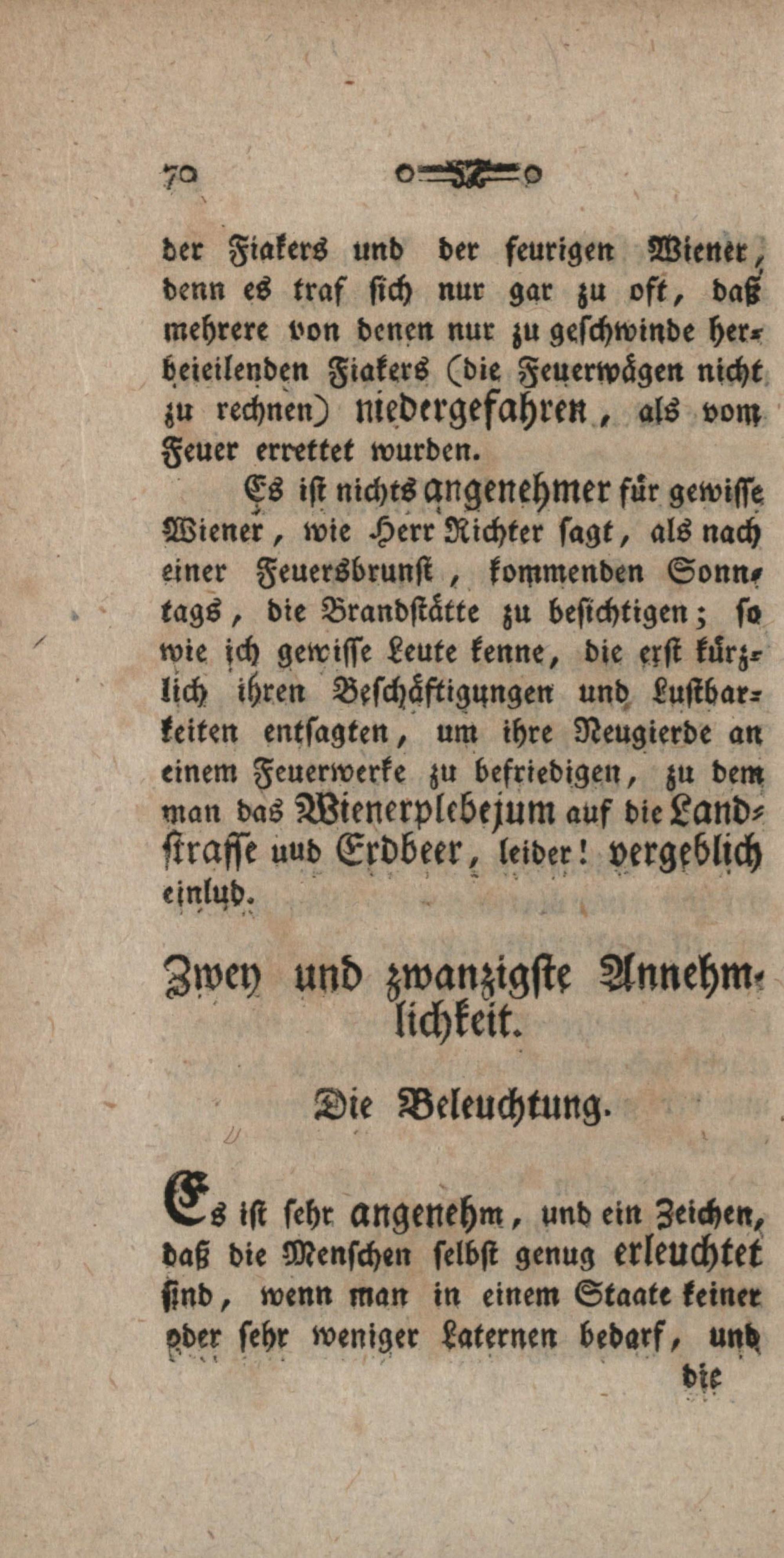 70

der Fiakers und der feurigen Wiener, denn es traf sich nur gar zu oft, daß mehrere von denen nur zu geschwinde herbeieilenden Fiakers (die Feuerwägen nicht zu rechnen) niedergefahren, als vom Feuer errettet wurden.

Es ist nichts angenehmer für gewisse Wiener, wie Herr Richter sagt, als nach einer Feuersbrunst, kommenden Sonntags, die Brandstätte zu besichtigen; so wie ich gewisse Leute kenne, die erst kürzlich ihren Beschäftigungen und Lustbarkeiten entsagten, um ihre Neugierde an einem Feuerwerke zu befriedigen, zu dem man das Wienerplebejum auf die Landstrasse uud Erdbeer, leider! vergeblich einlud.

Zwey und zwanzigste Annehmlichkeit.

Die Beleuchtung.

Es ist sehr angenehm, und ein Zeichen, daß die Menschen selbst genug erleuchtet sind, wenn man in einem Staate keiner oder sehr weniger Laternen bedarf, und

die